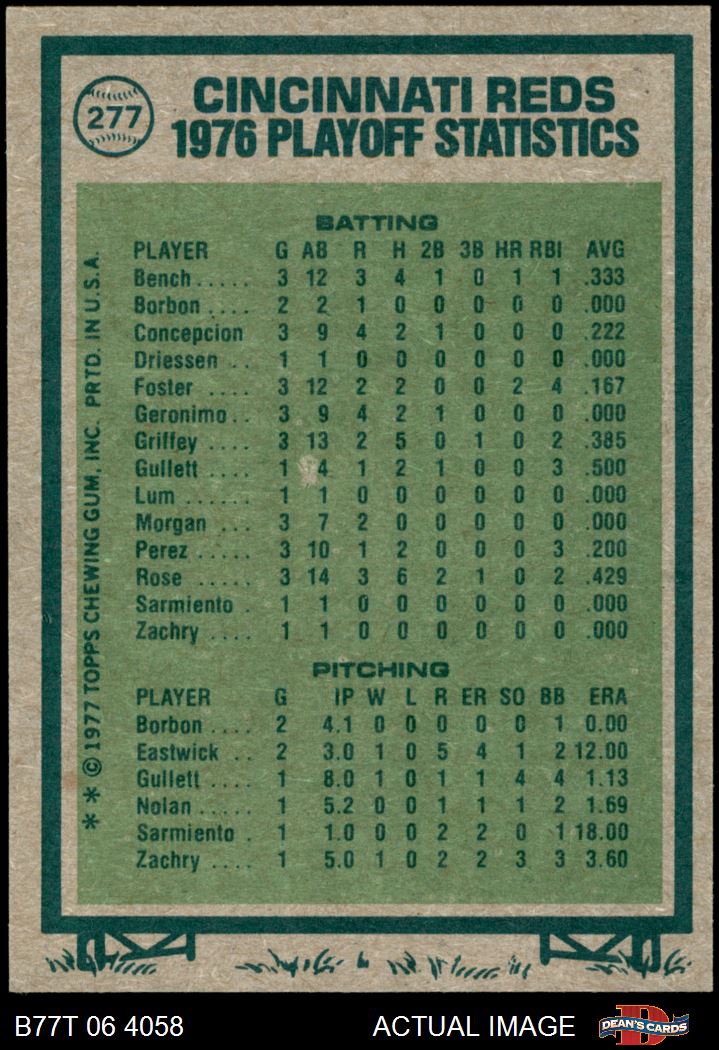 277

CINCINNATI REDS
1976 PLAYOFF STATISTICS

BATTING

| PLAYER | G | AB | R | H | 2B | 3B | HR | RBI | AVG |
|---|---|---|---|---|---|---|---|---|---|
| Bench | 3 | 12 | 3 | 4 | 1 | 0 | 1 | 1 | .333 |
| Borbon | 2 | 2 | 1 | 0 | 0 | 0 | 0 | 0 | .000 |
| Concepcion | 3 | 9 | 4 | 2 | 1 | 0 | 0 | 0 | .222 |
| Driessen | 1 | 1 | 0 | 0 | 0 | 0 | 0 | 0 | .000 |
| Foster | 3 | 12 | 2 | 2 | 0 | 0 | 2 | 4 | .167 |
| Geronimo | 3 | 9 | 4 | 2 | 1 | 0 | 0 | 0 | .000 |
| Griffey | 3 | 13 | 2 | 5 | 0 | 1 | 0 | 2 | .385 |
| Gullett | 1 | 4 | 1 | 2 | 1 | 0 | 0 | 3 | .500 |
| Lum | 1 | 1 | 0 | 0 | 0 | 0 | 0 | 0 | .000 |
| Morgan | 3 | 7 | 2 | 0 | 0 | 0 | 0 | 0 | .000 |
| Perez | 3 | 10 | 1 | 2 | 0 | 0 | 0 | 3 | .200 |
| Rose | 3 | 14 | 3 | 6 | 2 | 1 | 0 | 2 | .429 |
| Sarmiento | 1 | 1 | 0 | 0 | 0 | 0 | 0 | 0 | .000 |
| Zachry | 1 | 1 | 0 | 0 | 0 | 0 | 0 | 0 | .000 |

PITCHING

| PLAYER | G | IP | W | L | R | ER | SO | BB | ERA |
|---|---|---|---|---|---|---|---|---|---|
| Borbon | 2 | 4.1 | 0 | 0 | 0 | 0 | 0 | 1 | 0.00 |
| Eastwick | 2 | 3.0 | 1 | 0 | 5 | 4 | 1 | 2 | 12.00 |
| Gullett | 1 | 8.0 | 1 | 0 | 1 | 1 | 4 | 4 | 1.13 |
| Nolan | 1 | 5.2 | 0 | 0 | 1 | 1 | 1 | 2 | 1.69 |
| Sarmiento | 1 | 1.0 | 0 | 0 | 2 | 2 | 0 | 1 | 18.00 |
| Zachry | 1 | 5.0 | 1 | 0 | 2 | 2 | 3 | 3 | 3.60 |

* * © 1977 TOPPS CHEWING GUM, INC. PRTD. IN U.S.A.

B77T 06 4058 ACTUAL IMAGE DEAN'S CARDS